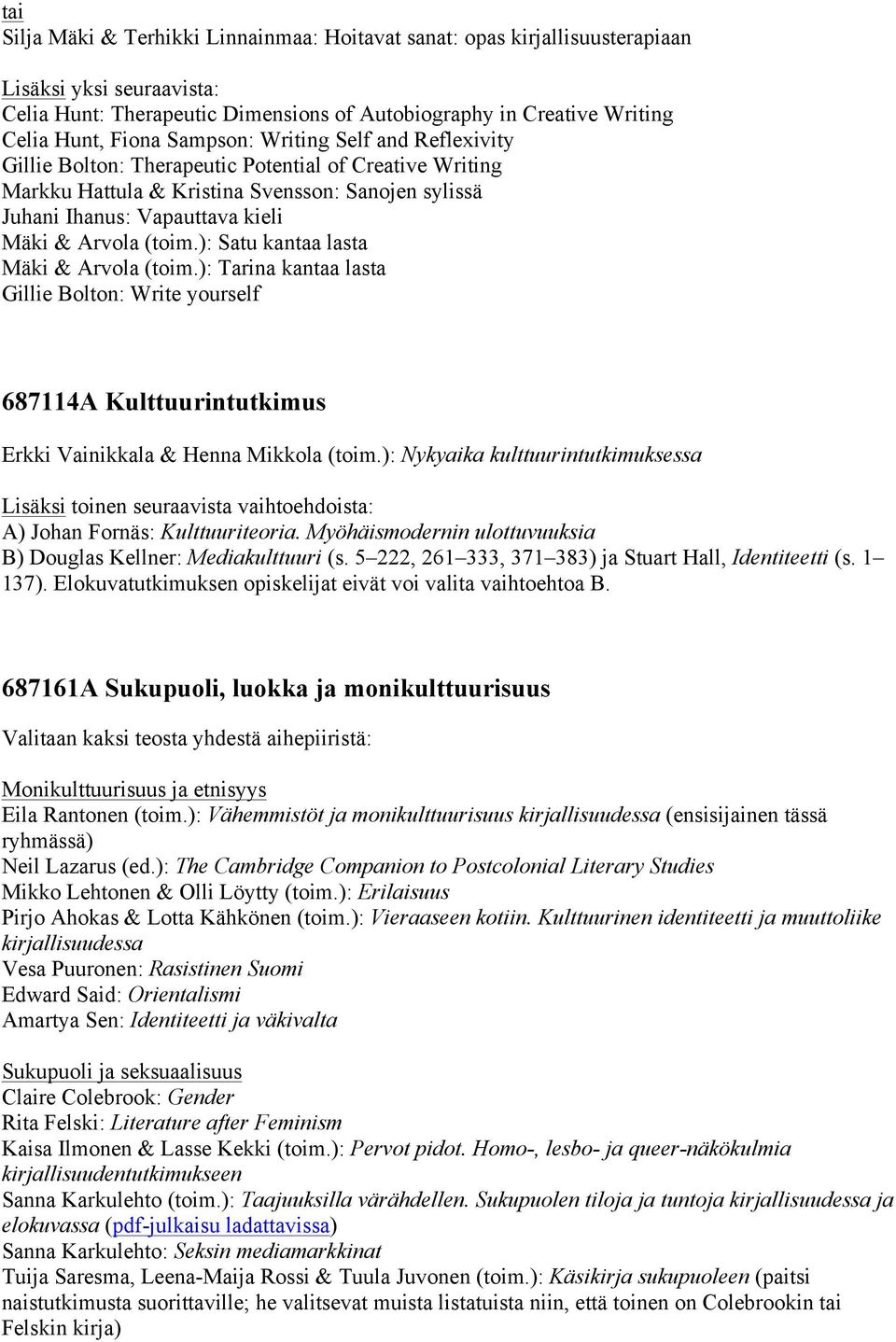 tai
Silja Mäki & Terhikki Linnainmaa: Hoitavat sanat: opas kirjallisuusterapiaan

Lisäksi yksi seuraavista:
Celia Hunt: Therapeutic Dimensions of Autobiography in Creative Writing
Celia Hunt, Fiona Sampson: Writing Self and Reflexivity
Gillie Bolton: Therapeutic Potential of Creative Writing
Markku Hattula & Kristina Svensson: Sanojen sylissä
Juhani Ihanus: Vapauttava kieli
Mäki & Arvola (toim.): Satu kantaa lasta
Mäki & Arvola (toim.): Tarina kantaa lasta
Gillie Bolton: Write yourself

687114A Kulttuurintutkimus

Erkki Vainikkala & Henna Mikkola (toim.): Nykyaika kulttuurintutkimuksessa

Lisäksi toinen seuraavista vaihtoehdoista:
A) Johan Fornäs: Kulttuuriteoria. Myöhäismodernin ulottuvuuksia
B) Douglas Kellner: Mediakulttuuri (s. 5–222, 261–333, 371–383) ja Stuart Hall, Identiteetti (s. 1–137). Elokuvatutkimuksen opiskelijat eivät voi valita vaihtoehtoa B.

687161A Sukupuoli, luokka ja monikulttuurisuus

Valitaan kaksi teosta yhdestä aihepiiristä:

Monikulttuurisuus ja etnisyys
Eila Rantonen (toim.): Vähemmistöt ja monikulttuurisuus kirjallisuudessa (ensisijainen tässä ryhmässä)
Neil Lazarus (ed.): The Cambridge Companion to Postcolonial Literary Studies
Mikko Lehtonen & Olli Löytty (toim.): Erilaisuus
Pirjo Ahokas & Lotta Kähkönen (toim.): Vieraaseen kotiin. Kulttuurinen identiteetti ja muuttoliike kirjallisuudessa
Vesa Puuronen: Rasistinen Suomi
Edward Said: Orientalismi
Amartya Sen: Identiteetti ja väkivalta

Sukupuoli ja seksuaalisuus
Claire Colebrook: Gender
Rita Felski: Literature after Feminism
Kaisa Ilmonen & Lasse Kekki (toim.): Pervot pidot. Homo-, lesbo- ja queer-näkökulmia kirjallisuudentutkimukseen
Sanna Karkulehto (toim.): Taajuuksilla värähdellen. Sukupuolen tiloja ja tuntoja kirjallisuudessa ja elokuvassa (pdf-julkaisu ladattavissa)
Sanna Karkulehto: Seksin mediamarkkinat
Tuija Saresma, Leena-Maija Rossi & Tuula Juvonen (toim.): Käsikirja sukupuoleen (paitsi naistutkimusta suorittaville; he valitsevat muista listatuista niin, että toinen on Colebrookin tai Felskin kirja)